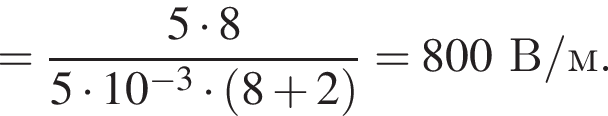 $= \frac{5 \cdot 8}{5 \cdot 10^{-3} \cdot (8+2)} = 800$ В/м.